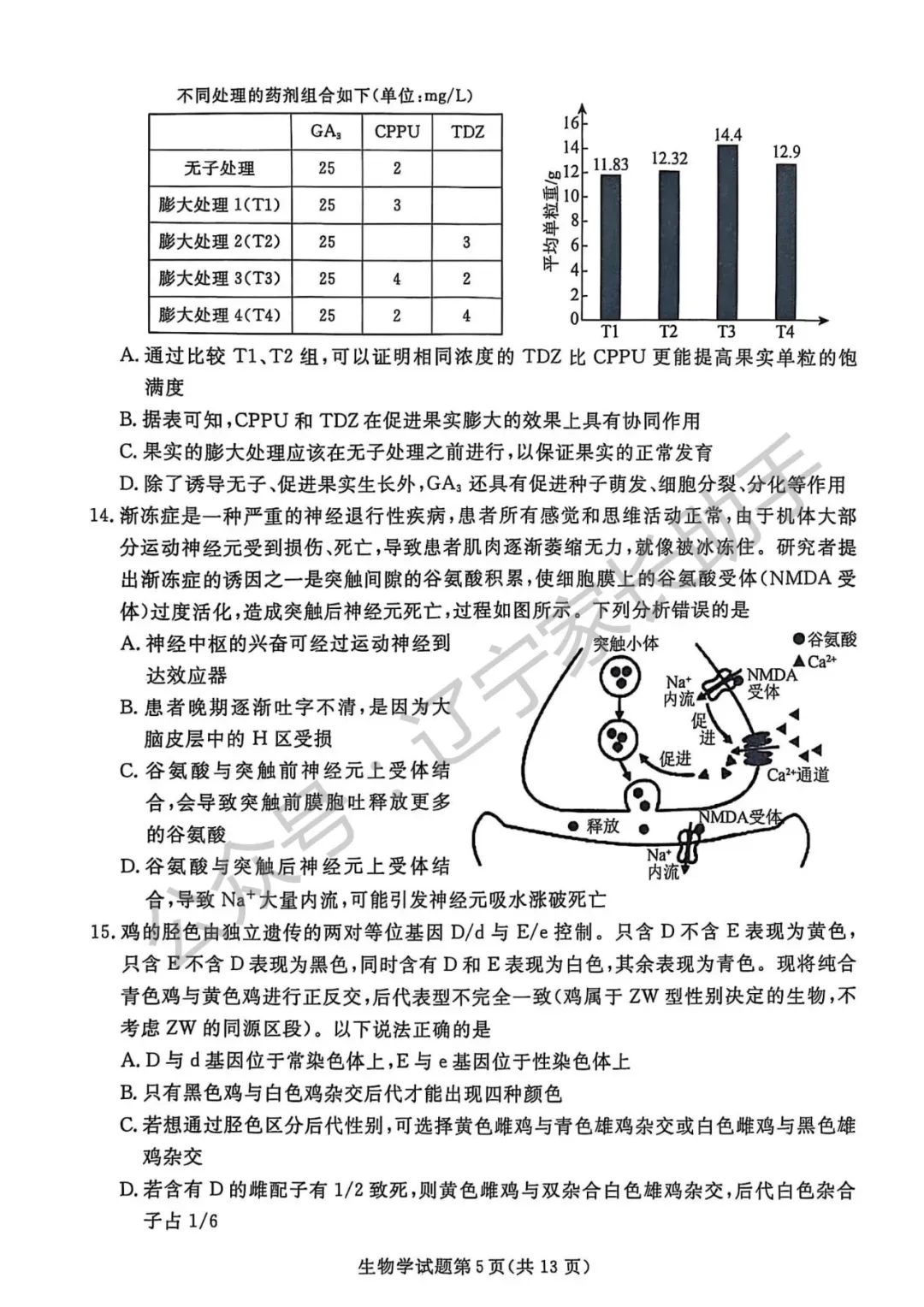 不同处理的药剂组合如下(单位:mg/L)

|  | $GA_3$ | CPPU | TDZ |
|---|---|---|---|
| 无子处理 | 25 | 2 |  |
| 膨大处理1(T1) | 25 | 3 |  |
| 膨大处理2(T2) | 25 |  | 3 |
| 膨大处理3(T3) | 25 | 4 | 2 |
| 膨大处理4(T4) | 25 | 2 | 4 |

平均单粒重/g
16
14
12
10
8
6
4
2
0
11.83
12.32
14.4
12.9
T1
T2
T3
T4

A.通过比较T1、T2组,可以证明相同浓度的TDZ比CPPU更能提高果实单粒的饱满度

B.据表可知,CPPU和TDZ在促进果实膨大的效果上具有协同作用

C.果实的膨大处理应该在无子处理之前进行,以保证果实的正常发育

D.除了诱导无子、促进果实生长外,$GA_3$还具有促进种子萌发、细胞分裂、分化等作用

14.渐冻症是一种严重的神经退行性疾病,患者所有感觉和思维活动正常,由于机体大部分运动神经元受到损伤、死亡,导致患者肌肉逐渐萎缩无力,就像被冰冻住。研究者提出渐冻症的诱因之一是突触间隙的谷氨酸积累,使细胞膜上的谷氨酸受体(NMDA受体)过度活化,造成突触后神经元死亡,过程如图所示。下列分析错误的是

A.神经中枢的兴奋可经过运动神经到达效应器

B.患者晚期逐渐吐字不清,是因为大脑皮层中的H区受损

C.谷氨酸与突触前神经元上受体结合,会导致突触前膜胞吐释放更多的谷氨酸

D.谷氨酸与突触后神经元上受体结合,导致$Na^+$大量内流,可能引发神经元吸水涨破死亡

突触小体
●谷氨酸
▲$Ca^{2+}$
$Na^+$内流
NMDA受体
促进
促进
$Ca^{2+}$通道
释放
NMDA受体
$Na^+$内流

15.鸡的胫色由独立遗传的两对等位基因D/d与E/e控制。只含D不含E表现为黄色,只含E不含D表现为黑色,同时含有D和E表现为白色,其余表现为青色。现将纯合青色鸡与黄色鸡进行正反交,后代表型不完全一致(鸡属于ZW型性别决定的生物,不考虑ZW的同源区段)。以下说法正确的是

A.D与d基因位于常染色体上,E与e基因位于性染色体上

B.只有黑色鸡与白色鸡杂交后代才能出现四种颜色

C.若想通过胫色区分后代性别,可选择黄色雌鸡与青色雄鸡杂交或白色雌鸡与黑色雄鸡杂交

D.若含有D的雌配子有1/2致死,则黄色雌鸡与双杂合白色雄鸡杂交,后代白色杂合子占1/6

生物学试题第5页(共13页)

公众号 辽宁家长助手